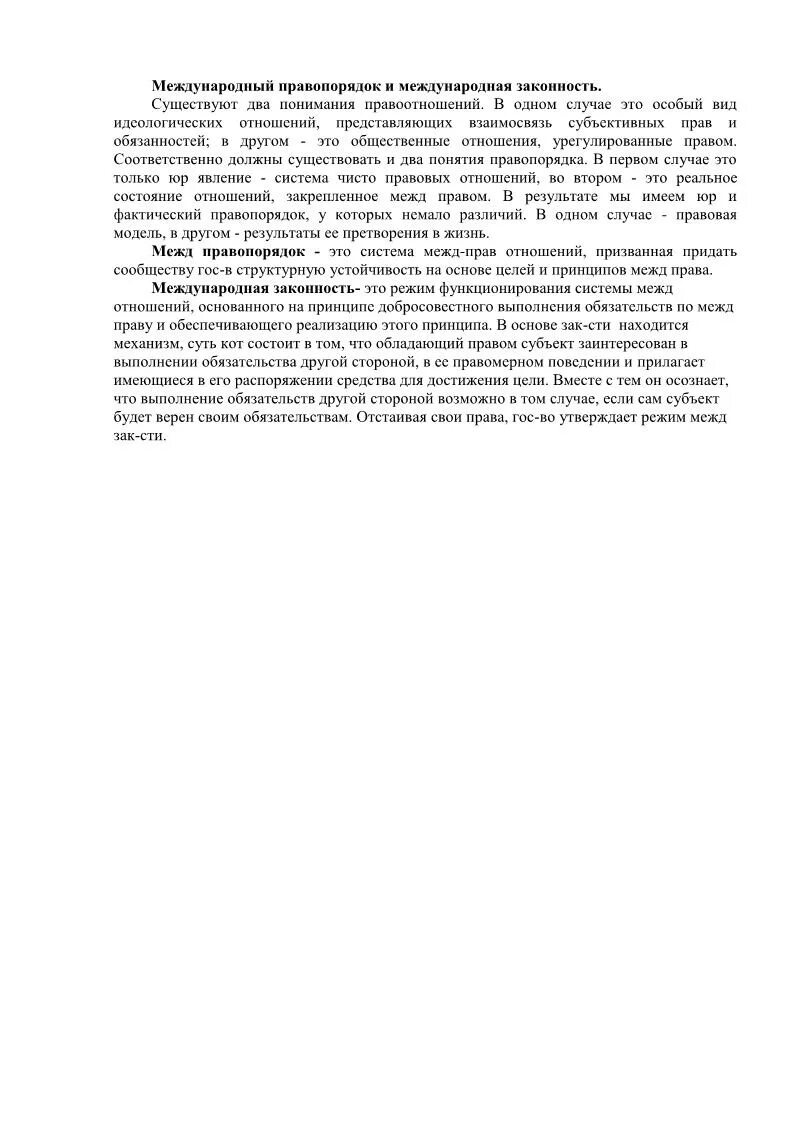 Международный правопорядок и международная законность.

Существуют два понимания правоотношений. В одном случае это особый вид идеологических отношений, представляющих взаимосвязь субъективных прав и обязанностей; в другом - это общественные отношения, урегулированные правом. Соответственно должны существовать и два понятия правопорядка. В первом случае это только юр явление - система чисто правовых отношений, во втором - это реальное состояние отношений, закрепленное межд правом. В результате мы имеем юр и фактический правопорядок, у которых немало различий. В одном случае - правовая модель, в другом - результаты ее претворения в жизнь.

Межд правопорядок - это система межд-прав отношений, призванная придать сообществу гос-в структурную устойчивость на основе целей и принципов межд права.

Международная законность- это режим функционирования системы межд отношений, основанного на принципе добросовестного выполнения обязательств по межд праву и обеспечивающего реализацию этого принципа. В основе зак-сти находится механизм, суть кот состоит в том, что обладающий правом субъект заинтересован в выполнении обязательства другой стороной, в ее правомерном поведении и прилагает имеющиеся в его распоряжении средства для достижения цели. Вместе с тем он осознает, что выполнение обязательств другой стороной возможно в том случае, если сам субъект будет верен своим обязательствам. Отстаивая свои права, гос-во утверждает режим межд зак-сти.